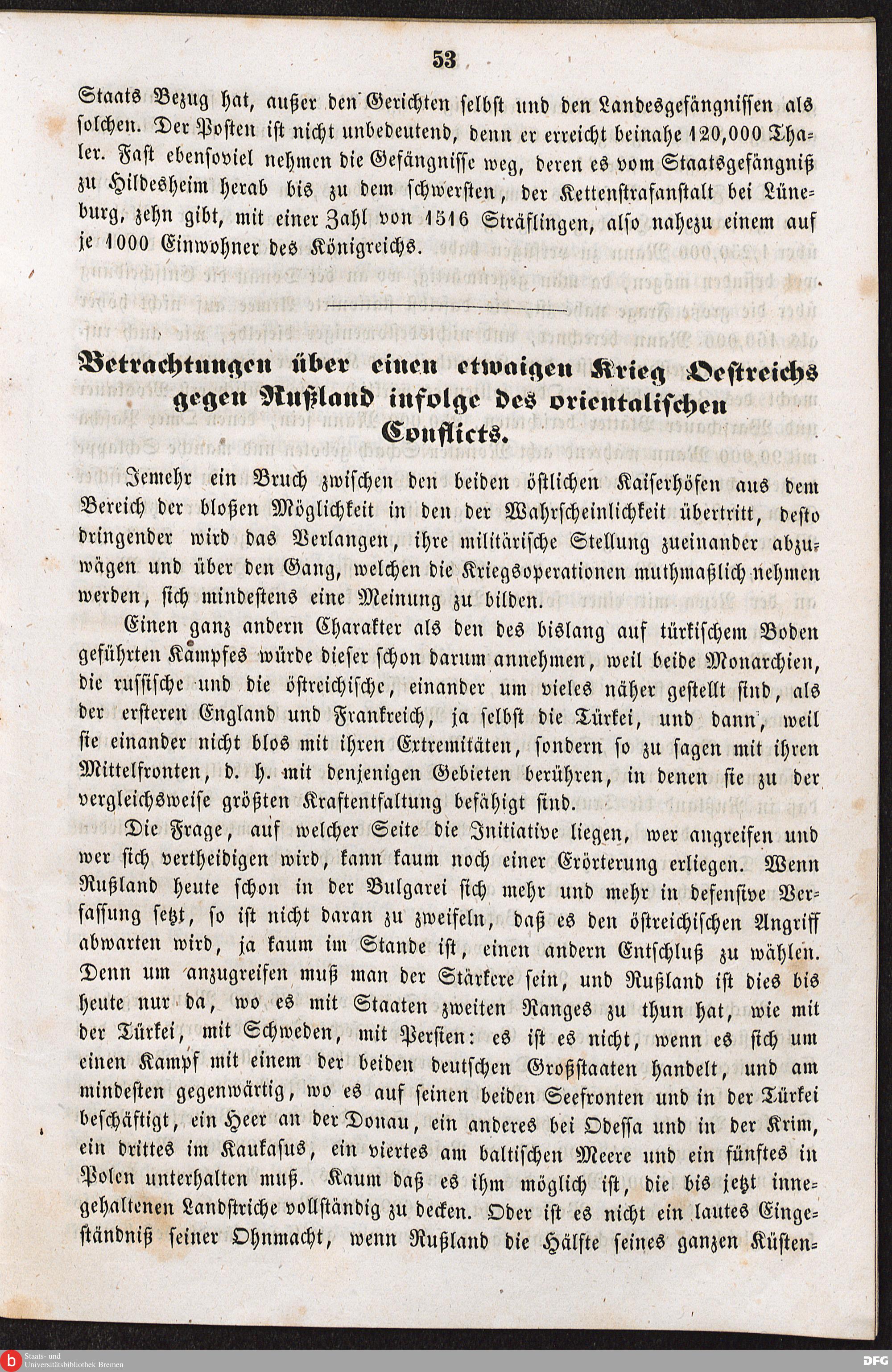 53

Staats Bezug hat, außer den Gerichten selbst und den Landesgefängnissen als solchen. Der Posten ist nicht unbedeutend, denn er erreicht beinahe 120,000 Thaler. Fast ebensoviel nehmen die Gefängnisse weg, deren es vom Staatsgefängniß zu Hildesheim herab bis zu dem schwersten, der Kettenstrafanstalt bei Lüneburg, zehn gibt, mit einer Zahl von 1516 Sträflingen, also nahezu einem auf je 1000 Einwohner des Königreichs.

Betrachtungen über einen etwaigen Krieg Oestreichs gegen Rußland infolge des orientalischen Conflicts.

Jemehr ein Bruch zwischen den beiden östlichen Kaiserhöfen aus dem Bereich der bloßen Möglichkeit in den der Wahrscheinlichkeit übertritt, desto dringender wird das Verlangen, ihre militärische Stellung zueinander abzuwägen und über den Gang, welchen die Kriegsoperationen muthmaßlich nehmen werden, sich mindestens eine Meinung zu bilden.

Einen ganz andern Charakter als den des bislang auf türkischem Boden geführten Kampfes würde dieser schon darum annehmen, weil beide Monarchien, die russische und die östreichische, einander um vieles näher gestellt sind, als der ersteren England und Frankreich, ja selbst die Türkei, und dann, weil sie einander nicht blos mit ihren Extremitäten, sondern so zu sagen mit ihren Mittelfronten, d. h. mit denjenigen Gebieten berühren, in denen sie zu der vergleichsweise größten Kraftentfaltung befähigt sind.

Die Frage, auf welcher Seite die Initiative liegen, wer angreifen und wer sich vertheidigen wird, kann kaum noch einer Erörterung erliegen. Wenn Rußland heute schon in der Bulgarei sich mehr und mehr in defensive Verfassung setzt, so ist nicht daran zu zweifeln, daß es den östreichischen Angriff abwarten wird, ja kaum im Stande ist, einen andern Entschluß zu wählen. Denn um anzugreifen muß man der Stärkere sein, und Rußland ist dies bis heute nur da, wo es mit Staaten zweiten Ranges zu thun hat, wie mit der Türkei, mit Schweden, mit Persien: es ist es nicht, wenn es sich um einen Kampf mit einem der beiden deutschen Großstaaten handelt, und am mindesten gegenwärtig, wo es auf seinen beiden Seefronten und in der Türkei beschäftigt, ein Heer an der Donau, ein anderes bei Odessa und in der Krim, ein drittes im Kaukasus, ein viertes am baltischen Meere und ein fünftes in Polen unterhalten muß. Kaum daß es ihm möglich ist, die bis jetzt innegehaltenen Landstriche vollständig zu decken. Oder ist es nicht ein lautes Eingeständniß seiner Ohnmacht, wenn Rußland die Hälfte seines ganzen Küsten=

Staats- und Universitätsbibliothek Bremen

DFG